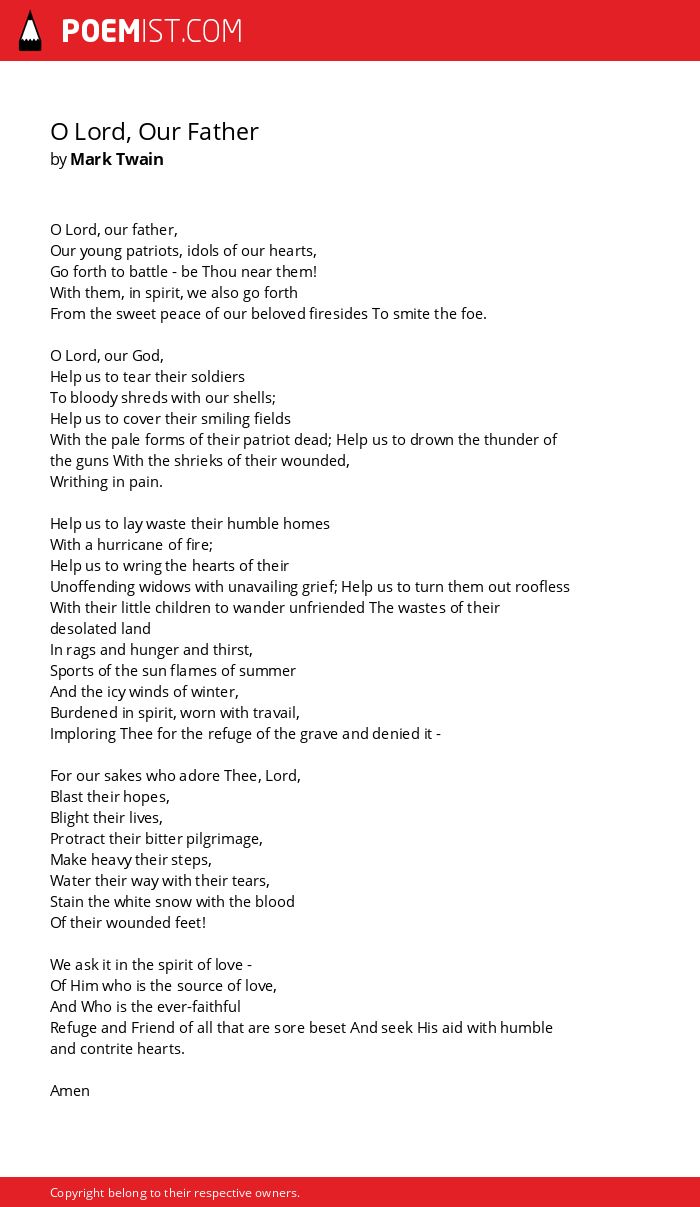 POEMIST.COM

O Lord, Our Father
by Mark Twain

O Lord, our father,
Our young patriots, idols of our hearts,
Go forth to battle - be Thou near them!
With them, in spirit, we also go forth
From the sweet peace of our beloved firesides To smite the foe.

O Lord, our God,
Help us to tear their soldiers
To bloody shreds with our shells;
Help us to cover their smiling fields
With the pale forms of their patriot dead; Help us to drown the thunder of the guns With the shrieks of their wounded,
Writhing in pain.

Help us to lay waste their humble homes
With a hurricane of fire;
Help us to wring the hearts of their
Unoffending widows with unavailing grief; Help us to turn them out roofless
With their little children to wander unfriended The wastes of their desolated land
In rags and hunger and thirst,
Sports of the sun flames of summer
And the icy winds of winter,
Burdened in spirit, worn with travail,
Imploring Thee for the refuge of the grave and denied it -

For our sakes who adore Thee, Lord,
Blast their hopes,
Blight their lives,
Protract their bitter pilgrimage,
Make heavy their steps,
Water their way with their tears,
Stain the white snow with the blood
Of their wounded feet!

We ask it in the spirit of love -
Of Him who is the source of love,
And Who is the ever-faithful
Refuge and Friend of all that are sore beset And seek His aid with humble and contrite hearts.

Amen

Copyright belong to their respective owners.